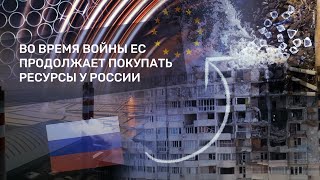 ВО ВРЕМЯ ВОЙНЫ ЕС ПРОДОЛЖАЕТ ПОКУПАТЬ РЕСУРСЫ У РОССИИ